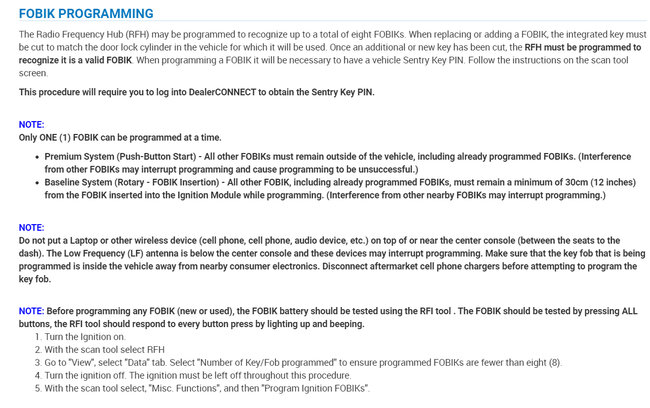 FOBIK PROGRAMMING

The Radio Frequency Hub (RFH) may be programmed to recognize up to a total of eight FOBIKs. When replacing or adding a FOBIK, the integrated key must be cut to match the door lock cylinder in the vehicle for which it will be used. Once an additional or new key has been cut, the RFH must be programmed to recognize it is a valid FOBIK. When programming a FOBIK it will be necessary to have a vehicle Sentry Key PIN. Follow the instructions on the scan tool screen.

This procedure will require you to log into DealerCONNECT to obtain the Sentry Key PIN.

NOTE:
Only ONE (1) FOBIK can be programmed at a time.

• Premium System (Push-Button Start) - All other FOBIKs must remain outside of the vehicle, including already programmed FOBIKs. (Interference from other FOBIKs may interrupt programming and cause programming to be unsuccessful.)
• Baseline System (Rotary - FOBIK Insertion) - All other FOBIK, including already programmed FOBIKs, must remain a minimum of 30cm (12 inches) from the FOBIK inserted into the Ignition Module while programming. (Interference from other nearby FOBIKs may interrupt programming.)

NOTE:
Do not put a Laptop or other wireless device (cell phone, cell phone, audio device, etc.) on top of or near the center console (between the seats to the dash). The Low Frequency (LF) antenna is below the center console and these devices may interrupt programming. Make sure that the key fob that is being programmed is inside the vehicle away from nearby consumer electronics. Disconnect aftermarket cell phone chargers before attempting to program the key fob.

NOTE: Before programming any FOBIK (new or used), the FOBIK battery should be tested using the RFI tool . The FOBIK should be tested by pressing ALL buttons, the RFI tool should respond to every button press by lighting up and beeping.
1. Turn the Ignition on.
2. With the scan tool select RFH
3. Go to "View", select "Data" tab. Select "Number of Key/Fob programmed" to ensure programmed FOBIKs are fewer than eight (8).
4. Turn the ignition off. The ignition must be left off throughout this procedure.
5. With the scan tool select, "Misc. Functions", and then "Program Ignition FOBIKs".